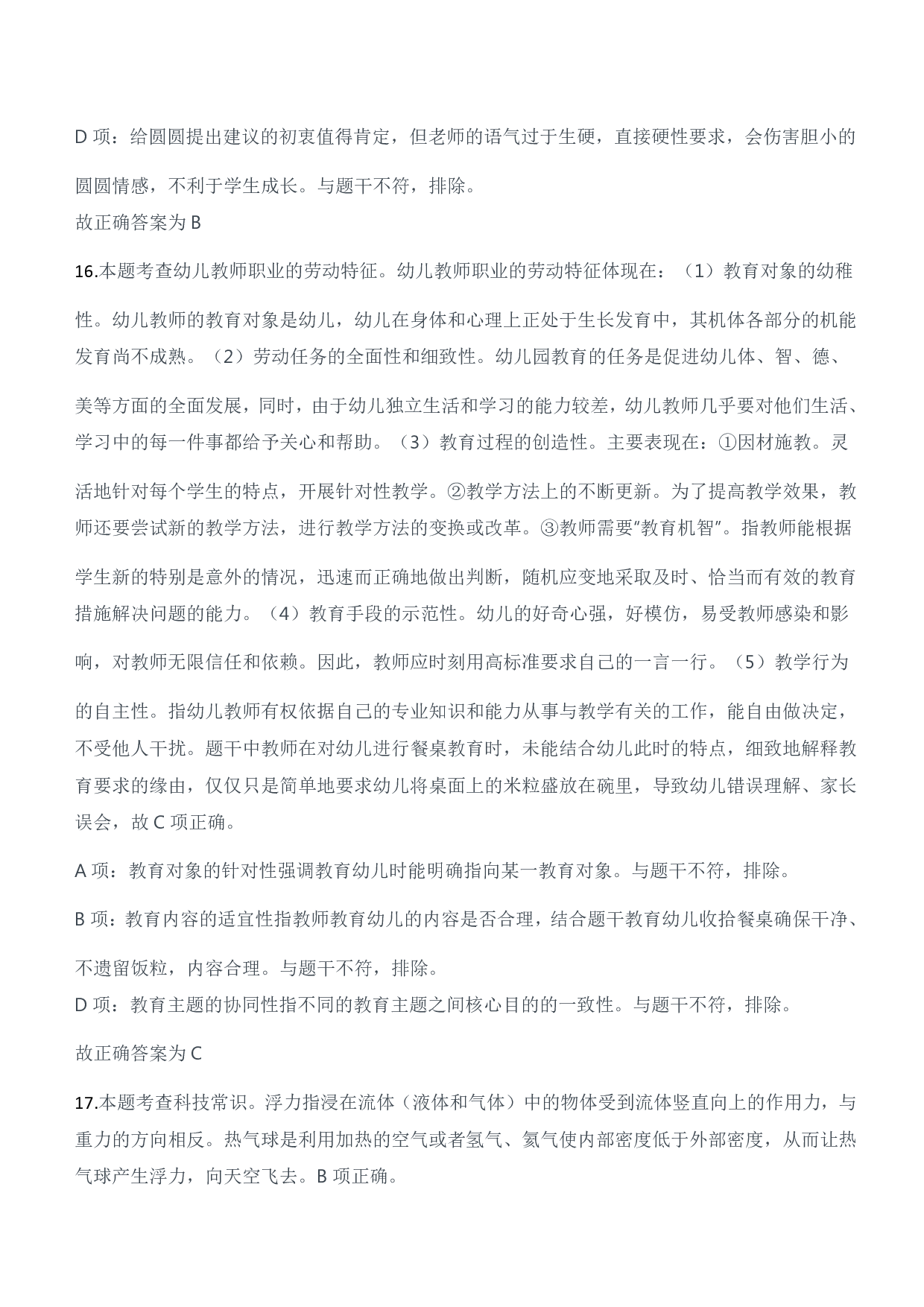 D 项：给圆圆提出建议的初衷值得肯定，但老师的语气过于生硬，直接硬性要求，会伤害胆小的圆圆情感，不利于学生成长。与题干不符，排除。
故正确答案为 B

16.本题考查幼儿教师职业的劳动特征。幼儿教师职业的劳动特征体现在：（1）教育对象的幼稚性。幼儿教师的教育对象是幼儿，幼儿在身体和心理上正处于生长发育中，其机体各部分的机能发育尚不成熟。（2）劳动任务的全面性和细致性。幼儿园教育的任务是促进幼儿体、智、德、美等方面的全面发展，同时，由于幼儿独立生活和学习的能力较差，幼儿教师几乎要对他们生活、学习中的每一件事都给予关心和帮助。（3）教育过程的创造性。主要表现在：①因材施教。灵活地针对每个学生的特点，开展针对性教学。②教学方法上的不断更新。为了提高教学效果，教师还要尝试新的教学方法，进行教学方法的变换或改革。③教师需要"教育机智"。指教师能根据学生新的特别是意外的情况，迅速而正确地做出判断，随机应变地采取及时、恰当而有效的教育措施解决问题的能力。（4）教育手段的示范性。幼儿的好奇心强，好模仿，易受教师感染和影响，对教师无限信任和依赖。因此，教师应时刻用高标准要求自己的一言一行。（5）教学行为的自主性。指幼儿教师有权依据自己的专业知识和能力从事与教学有关的工作，能自由做决定，不受他人干扰。题干中教师在对幼儿进行餐桌教育时，未能结合幼儿此时的特点，细致地解释教育要求的缘由，仅仅只是简单地要求幼儿将桌面上的米粒盛放在碗里，导致幼儿错误理解、家长误会，故 C 项正确。

A 项：教育对象的针对性强调教育幼儿时能明确指向某一教育对象。与题干不符，排除。

B 项：教育内容的适宜性指教师教育幼儿的内容是否合理，结合题干教育幼儿收拾餐桌确保干净、不遗留饭粒，内容合理。与题干不符，排除。
D 项：教育主题的协同性指不同的教育主题之间核心目的的一致性。与题干不符，排除。

故正确答案为 C

17.本题考查科技常识。浮力指浸在流体（液体和气体）中的物体受到流体竖直向上的作用力，与重力的方向相反。热气球是利用加热的空气或者氢气、氦气使内部密度低于外部密度，从而让热气球产生浮力，向天空飞去。B 项正确。